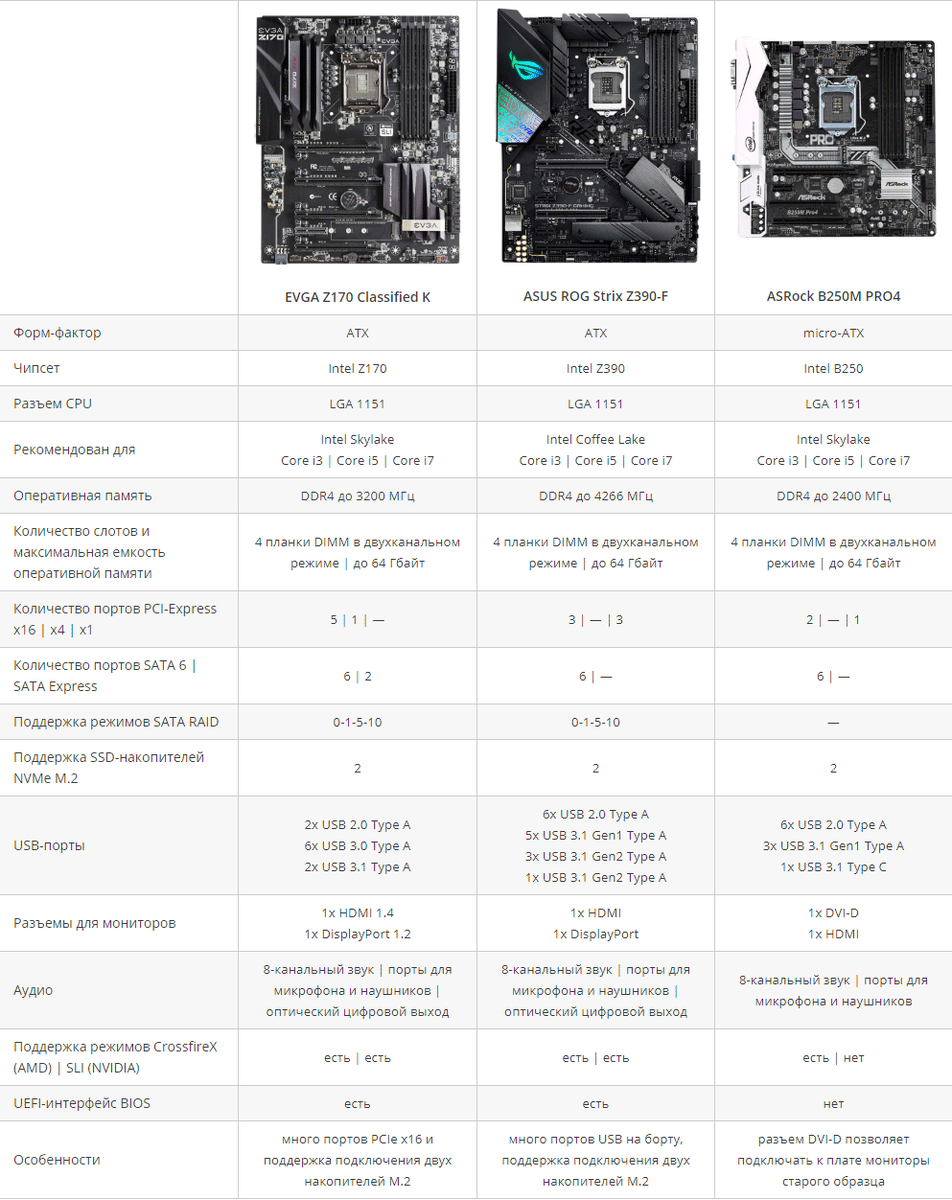 | | EVGA Z170 Classified K | ASUS ROG Strix Z390-F | ASRock B250M PRO4 |
|---|---|---|---|
| Форм-фактор | ATX | ATX | micro-ATX |
| Чипсет | Intel Z170 | Intel Z390 | Intel B250 |
| Разъем CPU | LGA 1151 | LGA 1151 | LGA 1151 |
| Рекомендован для | Intel Skylake Core i3 \| Core i5 \| Core i7 | Intel Coffee Lake Core i3 \| Core i5 \| Core i7 | Intel Skylake Core i3 \| Core i5 \| Core i7 |
| Оперативная память | DDR4 до 3200 МГц | DDR4 до 4266 МГц | DDR4 до 2400 МГц |
| Количество слотов и максимальная емкость оперативной памяти | 4 планки DIMM в двухканальном режиме \| до 64 Гбайт | 4 планки DIMM в двухканальном режиме \| до 64 Гбайт | 4 планки DIMM в двухканальном режиме \| до 64 Гбайт |
| Количество портов PCI-Express x16 \| x4 \| x1 | 5 \| 1 \| — | 3 \| — \| 3 | 2 \| — \| 1 |
| Количество портов SATA 6 \| SATA Express | 6 \| 2 | 6 \| — | 6 \| — |
| Поддержка режимов SATA RAID | 0-1-5-10 | 0-1-5-10 | — |
| Поддержка SSD-накопителей NVMe M.2 | 2 | 2 | 2 |
| USB-порты | 2x USB 2.0 Type A 6x USB 3.0 Type A 2x USB 3.1 Type A | 6x USB 2.0 Type A 5x USB 3.1 Gen1 Type A 3x USB 3.1 Gen2 Type A 1x USB 3.1 Gen2 Type A | 6x USB 2.0 Type A 3x USB 3.1 Gen1 Type A 1x USB 3.1 Type C |
| Разъемы для мониторов | 1x HDMI 1.4 1x DisplayPort 1.2 | 1x HDMI 1x DisplayPort | 1x DVI-D 1x HDMI |
| Аудио | 8-канальный звук \| порты для микрофона и наушников \| оптический цифровой выход | 8-канальный звук \| порты для микрофона и наушников \| оптический цифровой выход | 8-канальный звук \| порты для микрофона и наушников |
| Поддержка режимов CrossfireX (AMD) \| SLI (NVIDIA) | есть \| есть | есть \| есть | есть \| нет |
| UEFI-интерфейс BIOS | есть | есть | нет |
| Особенности | много портов PCIe x16 и поддержка подключения двух накопителей M.2 | много портов USB на борту, поддержка подключения двух накопителей M.2 | разъем DVI-D позволяет подключать к плате мониторы старого образца |